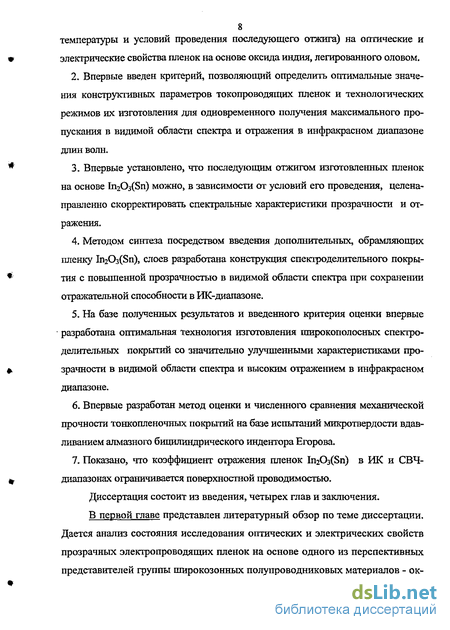 8

температуры и условий проведения последующего отжига) на оптические и электрические свойства пленок на основе оксида индия, легированного оловом.

2. Впервые введен критерий, позволяющий определить оптимальные значения конструктивных параметров токопроводящих пленок и технологических режимов их изготовления для одновременного получения максимального пропускания в видимой области спектра и отражения в инфракрасном диапазоне длин волн.

3. Впервые установлено, что последующим отжигом изготовленных пленок на основе $In_2O_3(Sn)$ можно, в зависимости от условий его проведения, целенаправленно скорректировать спектральные характеристики прозрачности и отражения.

4. Методом синтеза посредством введения дополнительных, обрамляющих пленку $In_2O_3(Sn)$, слоев разработана конструкция спектроделительного покрытия с повышенной прозрачностью в видимой области спектра при сохранении отражательной способности в ИК-диапазоне.

5. На базе полученных результатов и введенного критерия оценки впервые разработана оптимальная технология изготовления широкополосных спектроделительных покрытий со значительно улучшенными характеристиками прозрачности в видимой области спектра и высоким отражением в инфракрасном диапазоне.

6. Впервые разработан метод оценки и численного сравнения механической прочности тонкопленочных покрытий на базе испытаний микротвердости вдавливанием алмазного бицилиндрического индентора Егорова.

7. Показано, что коэффициент отражения пленок $In_2O_3(Sn)$ в ИК и СВЧ-диапазонах ограничивается поверхностной проводимостью.

Диссертация состоит из введения, четырех глав и заключения.

В первой главе представлен литературный обзор по теме диссертации. Дается анализ состояния исследования оптических и электрических свойств прозрачных электропроводящих пленок на основе одного из перспективных представителей группы широкозонных полупроводниковых материалов - ок-

dsLib.net
библиотека диссертаций